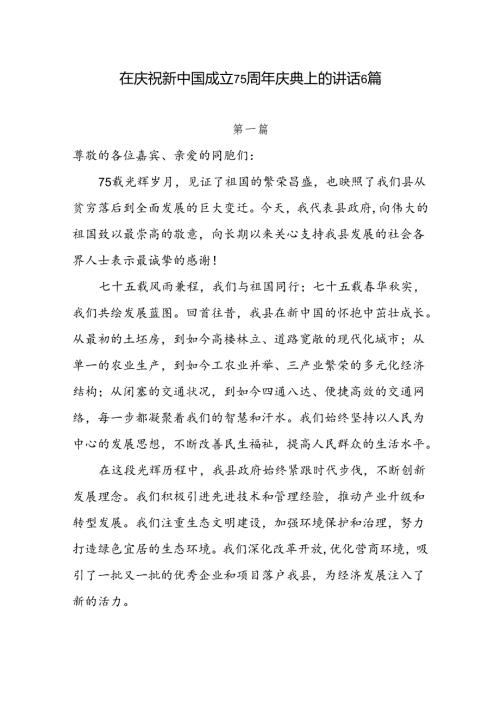 在庆祝新中国成立75周年庆典上的讲话6篇

第一篇

尊敬的各位嘉宾、亲爱的同胞们：

75载光辉岁月，见证了祖国的繁荣昌盛，也映照了我们县从贫穷落后到全面发展的巨大变迁。今天，我代表县政府，向伟大的祖国致以最崇高的敬意，向长期以来关心支持我县发展的社会各界人士表示最诚挚的感谢！

七十五载风雨兼程，我们与祖国同行；七十五载春华秋实，我们共绘发展蓝图。回首往昔，我县在新中国的怀抱中茁壮成长。从最初的土坯房，到如今高楼林立、道路宽敞的现代化城市；从单一的农业生产，到如今工农业并举、三产业繁荣的多元化经济结构；从闭塞的交通状况，到如今四通八达、便捷高效的交通网络，每一步都凝聚着我们的智慧和汗水。我们始终坚持以人民为中心的发展思想，不断改善民生福祉，提高人民群众的生活水平。

在这段光辉历程中，我县政府始终紧跟时代步伐，不断创新发展理念。我们积极引进先进技术和管理经验，推动产业升级和转型发展。我们注重生态文明建设，加强环境保护和治理，努力打造绿色宜居的生态环境。我们深化改革开放，优化营商环境，吸引了一批又一批的优秀企业和项目落户我县，为经济发展注入了新的活力。